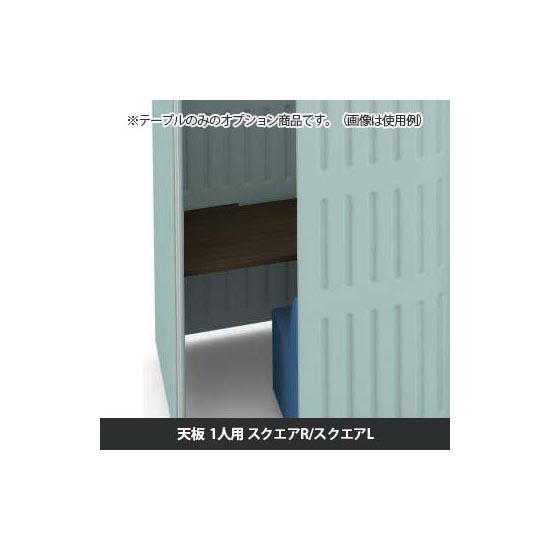 ※テーブルのみのオプション商品です。（画像は使用例）

天板 1人用 スクエアR/スクエアL